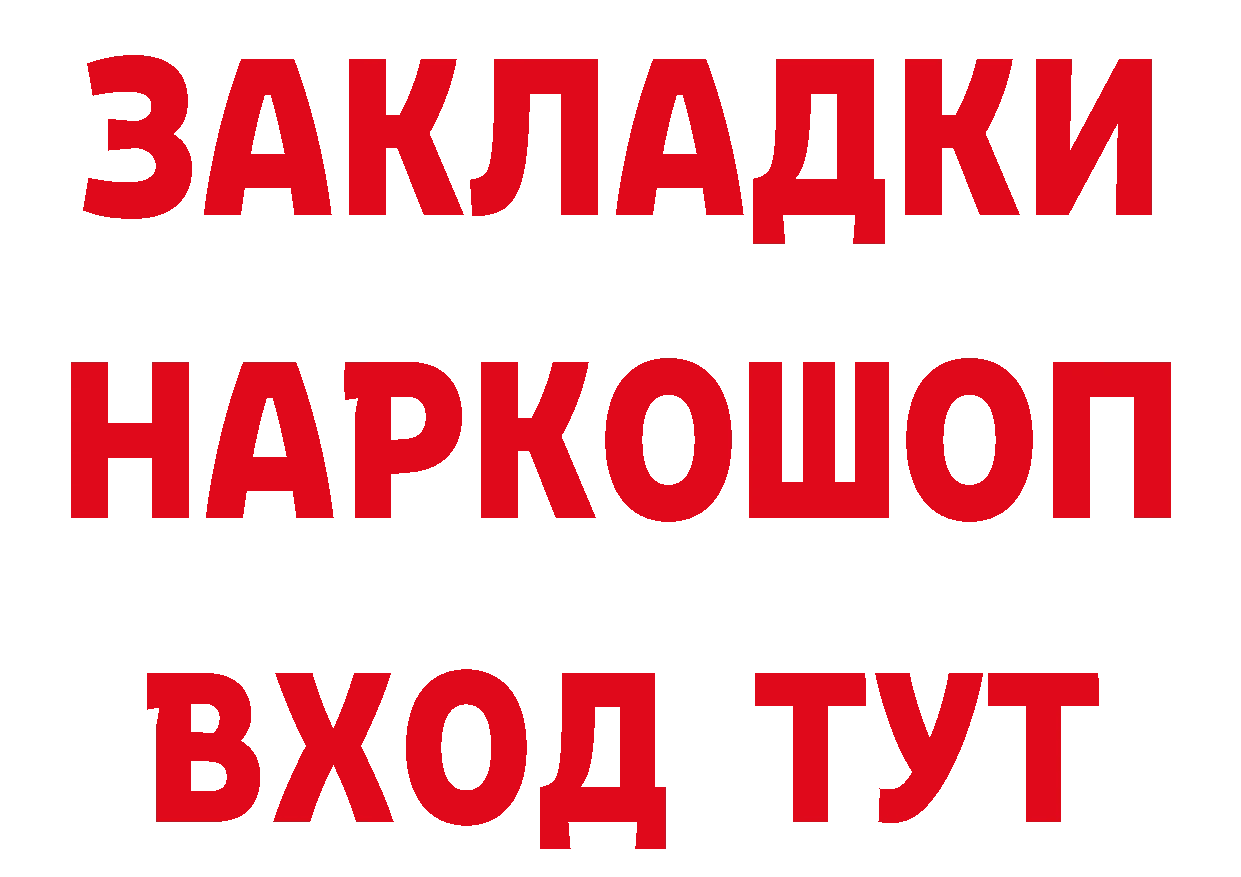 ЗАКЛАДКИ
НАРКОШОП
ВХОД ТУТ